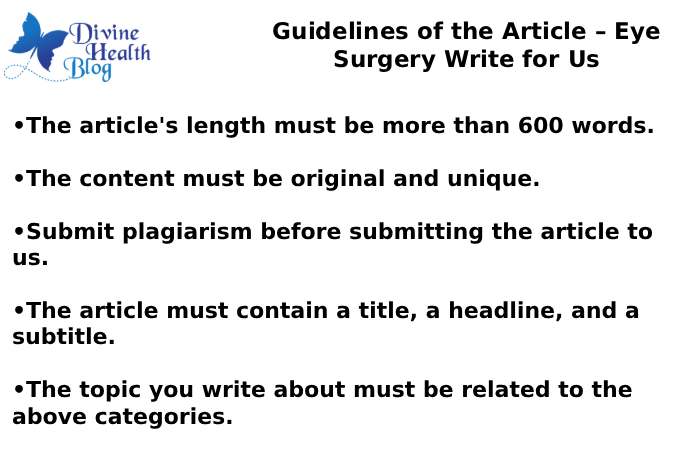 Divine Health Blog

Guidelines of the Article – Eye Surgery Write for Us

•The article's length must be more than 600 words.

•The content must be original and unique.

•Submit plagiarism before submitting the article to us.

•The article must contain a title, a headline, and a subtitle.

•The topic you write about must be related to the above categories.